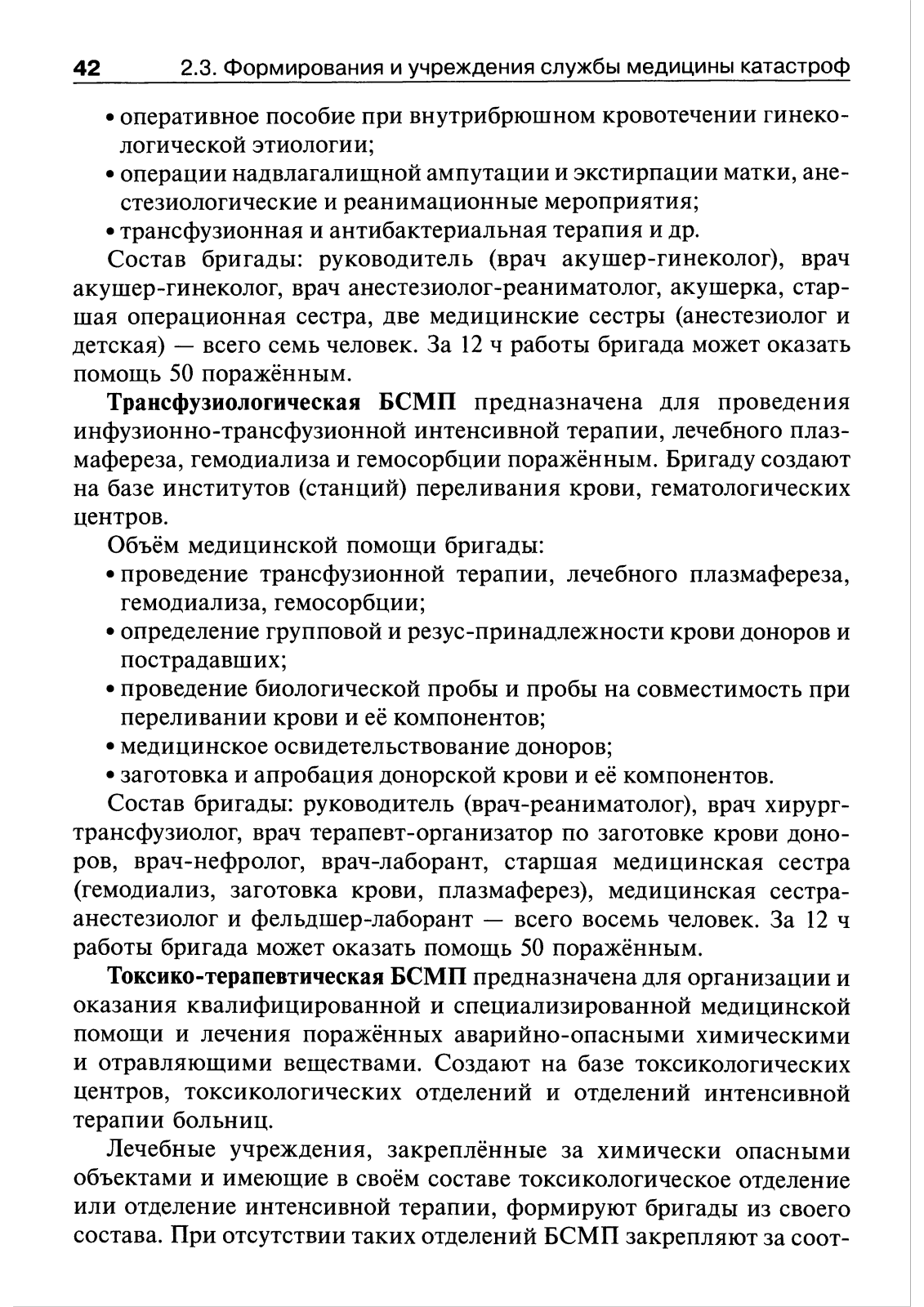 42 2.3. Формирования и учреждения службы медицины катастроф

• оперативное пособие при внутрибрюшном кровотечении гинекологической этиологии;
• операции надвлагалищной ампутации и экстирпации матки, анестезиологические и реанимационные мероприятия;
• трансфузионная и антибактериальная терапия и др.

Состав бригады: руководитель (врач акушер-гинеколог), врач акушер-гинеколог, врач анестезиолог-реаниматолог, акушерка, старшая операционная сестра, две медицинские сестры (анестезиолог и детская) — всего семь человек. За 12 ч работы бригада может оказать помощь 50 поражённым.

Трансфузиологическая БСМП предназначена для проведения инфузионно-трансфузионной интенсивной терапии, лечебного плазмафереза, гемодиализа и гемосорбции поражённым. Бригаду создают на базе институтов (станций) переливания крови, гематологических центров.

Объём медицинской помощи бригады:
• проведение трансфузионной терапии, лечебного плазмафереза, гемодиализа, гемосорбции;
• определение групповой и резус-принадлежности крови доноров и пострадавших;
• проведение биологической пробы и пробы на совместимость при переливании крови и её компонентов;
• медицинское освидетельствование доноров;
• заготовка и апробация донорской крови и её компонентов.

Состав бригады: руководитель (врач-реаниматолог), врач хирург-трансфузиолог, врач терапевт-организатор по заготовке крови доноров, врач-нефролог, врач-лаборант, старшая медицинская сестра (гемодиализ, заготовка крови, плазмаферез), медицинская сестра-анестезиолог и фельдшер-лаборант — всего восемь человек. За 12 ч работы бригада может оказать помощь 50 поражённым.

Токсико-терапевтическая БСМП предназначена для организации и оказания квалифицированной и специализированной медицинской помощи и лечения поражённых аварийно-опасными химическими и отравляющими веществами. Создают на базе токсикологических центров, токсикологических отделений и отделений интенсивной терапии больниц.

Лечебные учреждения, закреплённые за химически опасными объектами и имеющие в своём составе токсикологическое отделение или отделение интенсивной терапии, формируют бригады из своего состава. При отсутствии таких отделений БСМП закрепляют за соот-